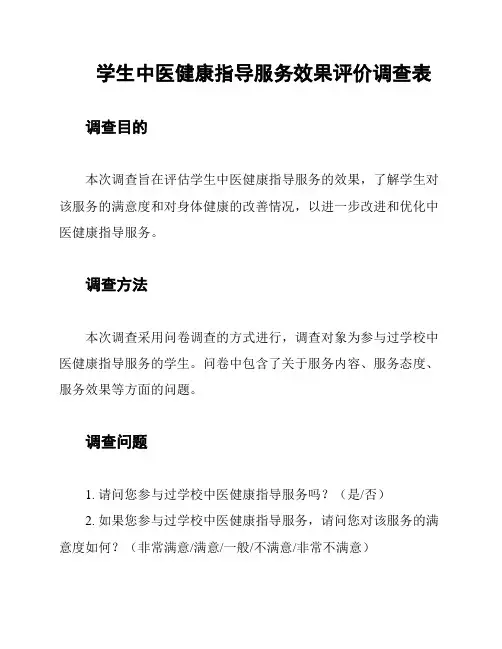 学生中医健康指导服务效果评价调查表

调查目的

本次调查旨在评估学生中医健康指导服务的效果，了解学生对该服务的满意度和对身体健康的改善情况，以进一步改进和优化中医健康指导服务。

调查方法

本次调查采用问卷调查的方式进行，调查对象为参与过学校中医健康指导服务的学生。问卷中包含了关于服务内容、服务态度、服务效果等方面的问题。

调查问题

1. 请问您参与过学校中医健康指导服务吗？（是/否）
2. 如果您参与过学校中医健康指导服务，请问您对该服务的满意度如何？（非常满意/满意/一般/不满意/非常不满意）